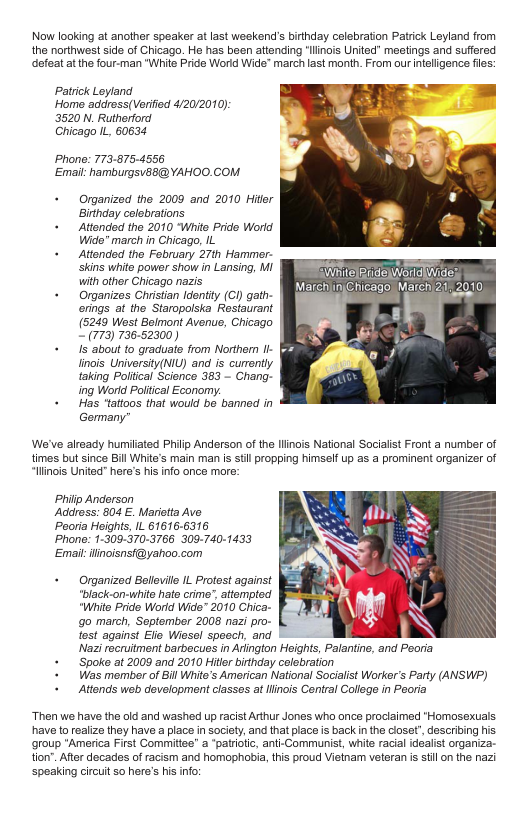 Now looking at another speaker at last weekend's birthday celebration Patrick Leyland from the northwest side of Chicago. He has been attending "Illinois United" meetings and suffered defeat at the four-man "White Pride World Wide" march last month. From our intelligence files:

Patrick Leyland
Home address(Verified 4/20/2010):
3520 N. Rutherford
Chicago IL, 60634

Phone: 773-875-4556
Email: hamburgsv88@YAHOO.COM

• Organized the 2009 and 2010 Hitler Birthday celebrations
• Attended the 2010 "White Pride World Wide" march in Chicago, IL
• Attended the February 27th Hammerskins white power show in Lansing, MI with other Chicago nazis
• Organizes Christian Identity (CI) gatherings at the Staropolska Restaurant (5249 West Belmont Avenue, Chicago – (773) 736-52300 )
• Is about to graduate from Northern Illinois University(NIU) and is currently taking Political Science 383 – Changing World Political Economy.
• Has "tattoos that would be banned in Germany"

"White Pride World Wide"
March in Chicago March 21, 2010

POLICE

We've already humiliated Philip Anderson of the Illinois National Socialist Front a number of times but since Bill White's main man is still propping himself up as a prominent organizer of "Illinois United" here's his info once more:

Philip Anderson
Address: 804 E. Marietta Ave
Peoria Heights, IL 61616-6316
Phone: 1-309-370-3766 309-740-1433
Email: illinoisnsf@yahoo.com

• Organized Belleville IL Protest against "black-on-white hate crime", attempted "White Pride World Wide" 2010 Chicago march, September 2008 nazi protest against Elie Wiesel speech, and Nazi recruitment barbecues in Arlington Heights, Palantine, and Peoria
• Spoke at 2009 and 2010 Hitler birthday celebration
• Was member of Bill White's American National Socialist Worker's Party (ANSWP)
• Attends web development classes at Illinois Central College in Peoria

Then we have the old and washed up racist Arthur Jones who once proclaimed "Homosexuals have to realize they have a place in society, and that place is back in the closet", describing his group "America First Committee" a "patriotic, anti-Communist, white racial idealist organization". After decades of racism and homophobia, this proud Vietnam veteran is still on the nazi speaking circuit so here's his info: